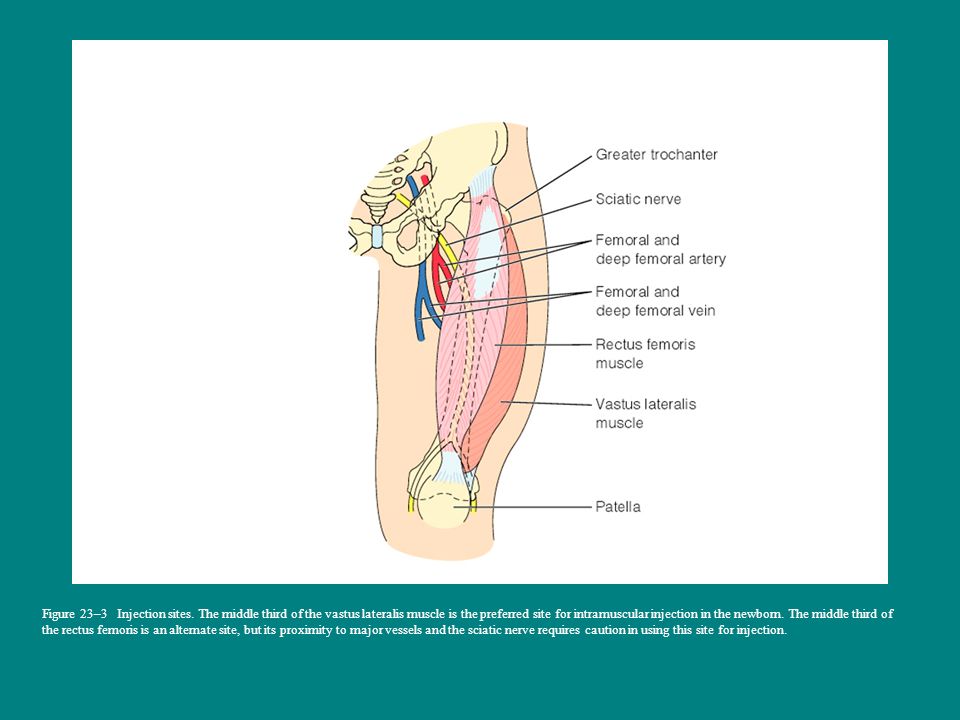 Greater trochanter

Sciatic nerve

Femoral and deep femoral artery

Femoral and deep femoral vein

Rectus femoris muscle

Vastus lateralis muscle

Patella

Figure 23–3 Injection sites. The middle third of the vastus lateralis muscle is the preferred site for intramuscular injection in the newborn. The middle third of the rectus femoris is an alternate site, but its proximity to major vessels and the sciatic nerve requires caution in using this site for injection.